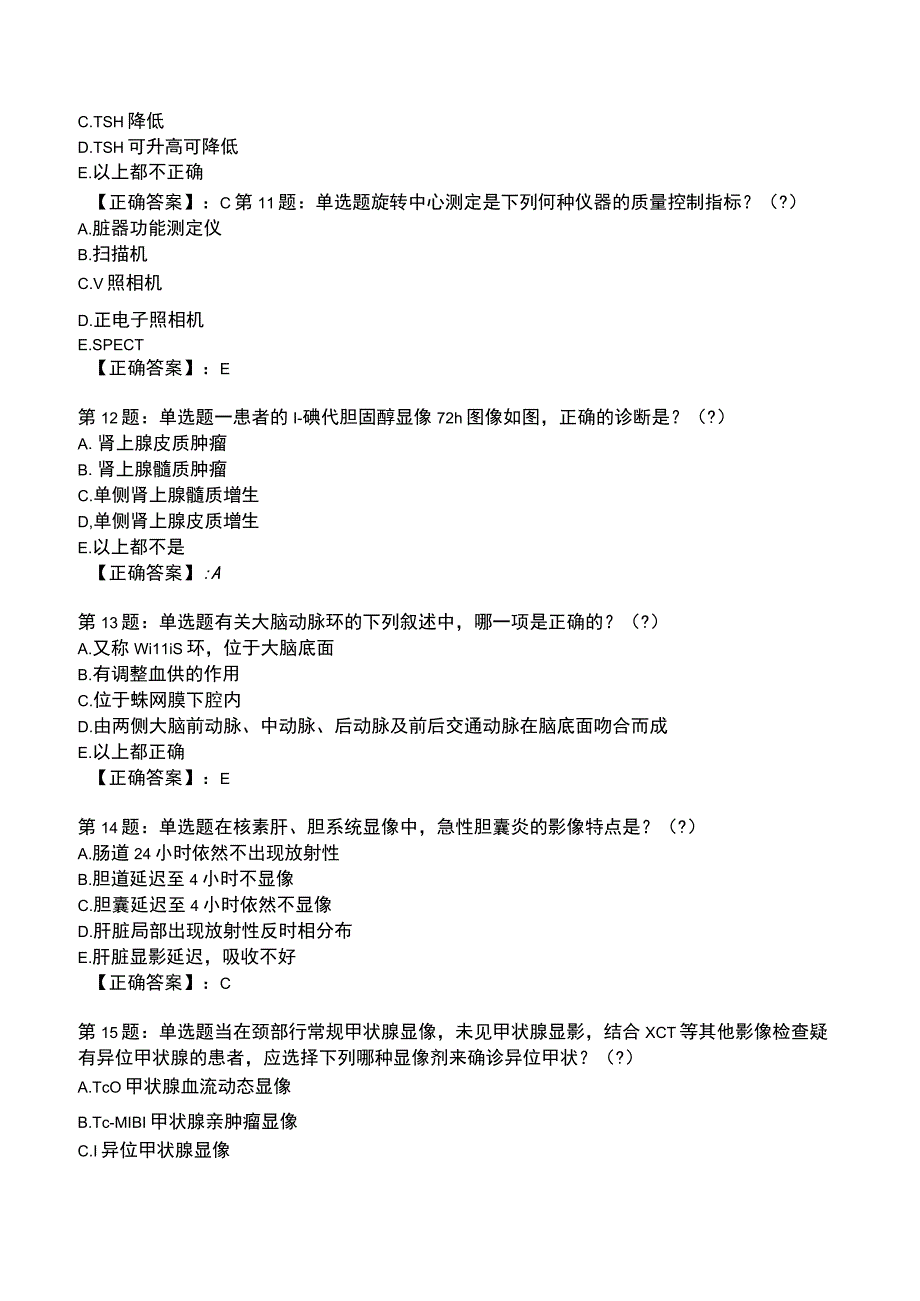 C.TSH 降低
D.TSH 可升高可降低
E.以上都不正确
【正确答案】：C 第 11 题：单选题旋转中心测定是下列何种仪器的质量控制指标？（?）
A.脏器功能测定仪
B.扫描机
C.V 照相机
D.正电子照相机
E.SPECT
【正确答案】：E

第 12 题：单选题一患者的 I-碘代胆固醇显像 72h 图像如图，正确的诊断是？（?）
A. 肾上腺皮质肿瘤
B. 肾上腺髓质肿瘤
C.单侧肾上腺髓质增生
D,单侧肾上腺皮质增生
E.以上都不是
【正确答案】:A

第 13 题：单选题有关大脑动脉环的下列叙述中，哪一项是正确的？（?）
A.又称 Wi11iS 环，位于大脑底面
B.有调整血供的作用
C.位于蛛网膜下腔内
D.由两侧大脑前动脉、中动脉、后动脉及前后交通动脉在脑底面吻合而成
E.以上都正确
【正确答案】：E

第 14 题：单选题在核素肝、胆系统显像中，急性胆囊炎的影像特点是？（?）
A.肠道 24 小时依然不出现放射性
B.胆道延迟至 4 小时不显像
C.胆囊延迟至 4 小时依然不显像
D.肝脏局部出现放射性反时相分布
E.肝脏显影延迟，吸收不好
【正确答案】：C

第 15 题：单选题当在颈部行常规甲状腺显像，未见甲状腺显影，结合 XCT 等其他影像检查疑有异位甲状腺的患者，应选择下列哪种显像剂来确诊异位甲状？（?）
A.TcO 甲状腺血流动态显像
B.Tc-MIBI 甲状腺亲肿瘤显像
C.I 异位甲状腺显像